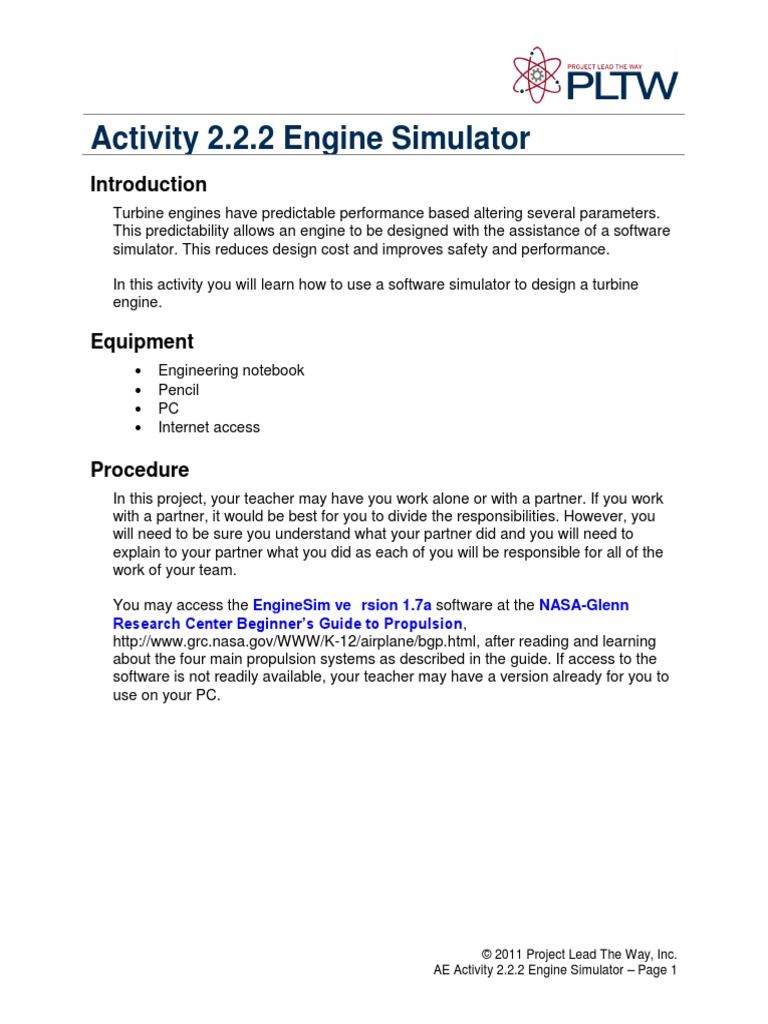 PROJECT LEAD THE WAY
PLTW

Activity 2.2.2 Engine Simulator

Introduction

Turbine engines have predictable performance based altering several parameters. This predictability allows an engine to be designed with the assistance of a software simulator. This reduces design cost and improves safety and performance.

In this activity you will learn how to use a software simulator to design a turbine engine.

Equipment

• Engineering notebook
• Pencil
• PC
• Internet access

Procedure

In this project, your teacher may have you work alone or with a partner. If you work with a partner, it would be best for you to divide the responsibilities. However, you will need to be sure you understand what your partner did and you will need to explain to your partner what you did as each of you will be responsible for all of the work of your team.

You may access the EngineSim ve rsion 1.7a software at the NASA-Glenn Research Center Beginner's Guide to Propulsion, http://www.grc.nasa.gov/WWW/K-12/airplane/bgp.html, after reading and learning about the four main propulsion systems as described in the guide. If access to the software is not readily available, your teacher may have a version already for you to use on your PC.

© 2011 Project Lead The Way, Inc.
AE Activity 2.2.2 Engine Simulator – Page 1